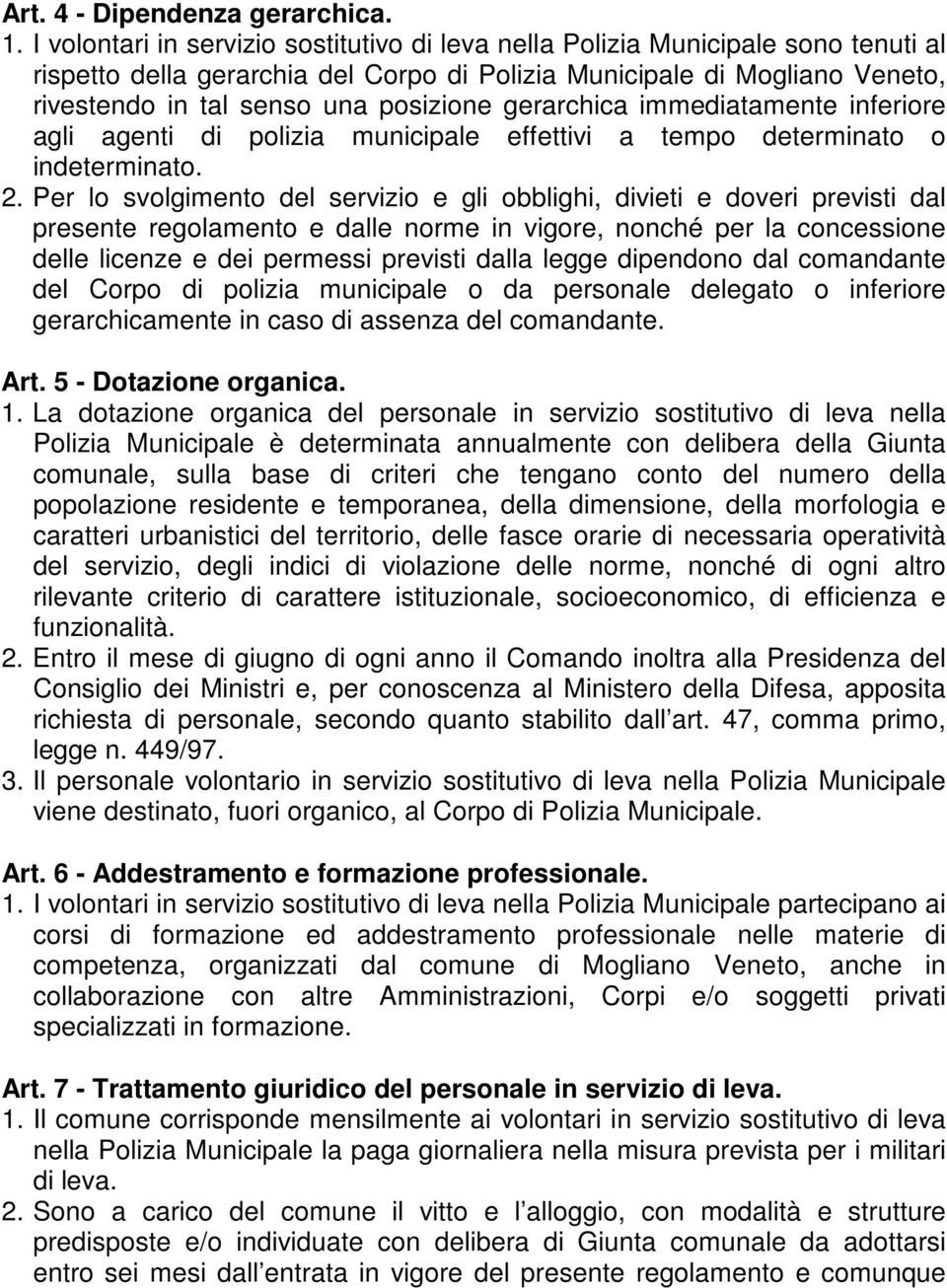 Art. 4 - Dipendenza gerarchica.

1. I volontari in servizio sostitutivo di leva nella Polizia Municipale sono tenuti al rispetto della gerarchia del Corpo di Polizia Municipale di Mogliano Veneto, rivestendo in tal senso una posizione gerarchica immediatamente inferiore agli agenti di polizia municipale effettivi a tempo determinato o indeterminato.

2. Per lo svolgimento del servizio e gli obblighi, divieti e doveri previsti dal presente regolamento e dalle norme in vigore, nonché per la concessione delle licenze e dei permessi previsti dalla legge dipendono dal comandante del Corpo di polizia municipale o da personale delegato o inferiore gerarchicamente in caso di assenza del comandante.

Art. 5 - Dotazione organica.

1. La dotazione organica del personale in servizio sostitutivo di leva nella Polizia Municipale è determinata annualmente con delibera della Giunta comunale, sulla base di criteri che tengano conto del numero della popolazione residente e temporanea, della dimensione, della morfologia e caratteri urbanistici del territorio, delle fasce orarie di necessaria operatività del servizio, degli indici di violazione delle norme, nonché di ogni altro rilevante criterio di carattere istituzionale, socioeconomico, di efficienza e funzionalità.

2. Entro il mese di giugno di ogni anno il Comando inoltra alla Presidenza del Consiglio dei Ministri e, per conoscenza al Ministero della Difesa, apposita richiesta di personale, secondo quanto stabilito dall art. 47, comma primo, legge n. 449/97.

3. Il personale volontario in servizio sostitutivo di leva nella Polizia Municipale viene destinato, fuori organico, al Corpo di Polizia Municipale.

Art. 6 - Addestramento e formazione professionale.

1. I volontari in servizio sostitutivo di leva nella Polizia Municipale partecipano ai corsi di formazione ed addestramento professionale nelle materie di competenza, organizzati dal comune di Mogliano Veneto, anche in collaborazione con altre Amministrazioni, Corpi e/o soggetti privati specializzati in formazione.

Art. 7 - Trattamento giuridico del personale in servizio di leva.

1. Il comune corrisponde mensilmente ai volontari in servizio sostitutivo di leva nella Polizia Municipale la paga giornaliera nella misura prevista per i militari di leva.

2. Sono a carico del comune il vitto e l alloggio, con modalità e strutture predisposte e/o individuate con delibera di Giunta comunale da adottarsi entro sei mesi dall entrata in vigore del presente regolamento e comunque